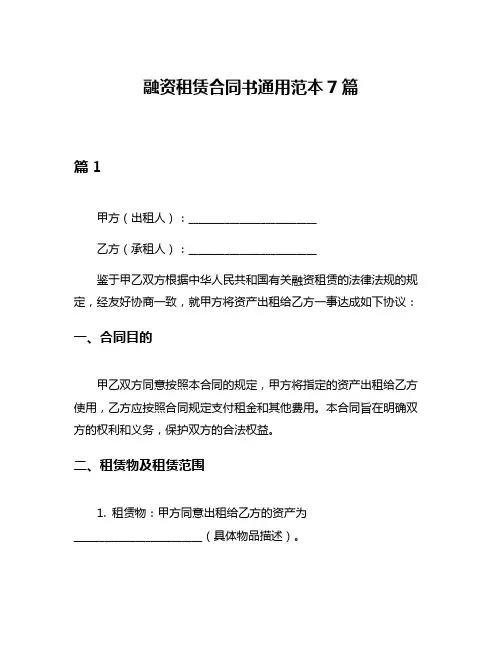 融资租赁合同书通用范本 7 篇

篇 1

甲方（出租人）：______________________

乙方（承租人）：______________________

鉴于甲乙双方根据中华人民共和国有关融资租赁的法律法规的规定，经友好协商一致，就甲方将资产出租给乙方一事达成如下协议：

一、合同目的

甲乙双方同意按照本合同的规定，甲方将指定的资产出租给乙方使用，乙方应按照合同规定支付租金和其他费用。本合同旨在明确双方的权利和义务，保护双方的合法权益。

二、租赁物及租赁范围

1. 租赁物：甲方同意出租给乙方的资产为______________________（具体物品描述）。